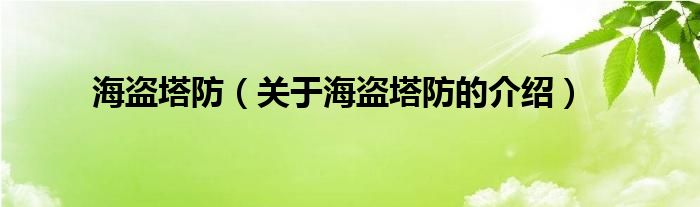 海盗塔防（关于海盗塔防的介绍）